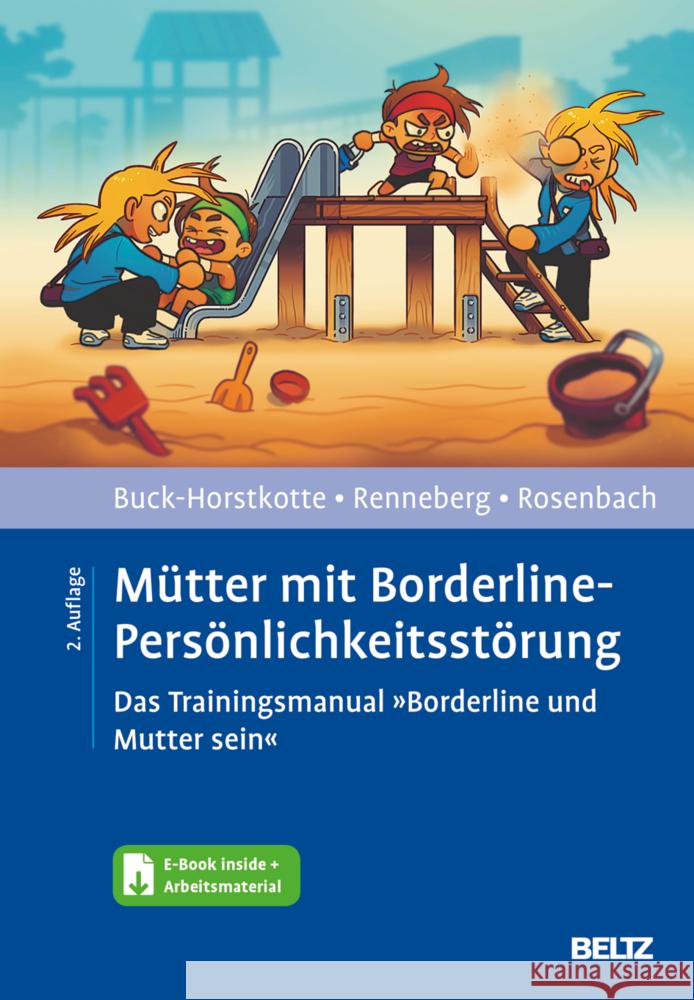 Buck-Horstkotte • Renneberg • Rosenbach

2. Auflage

Mütter mit Borderline-Persönlichkeitsstörung

Das Trainingsmanual »Borderline und Mutter sein«

E-Book inside + Arbeitsmaterial

BELTZ